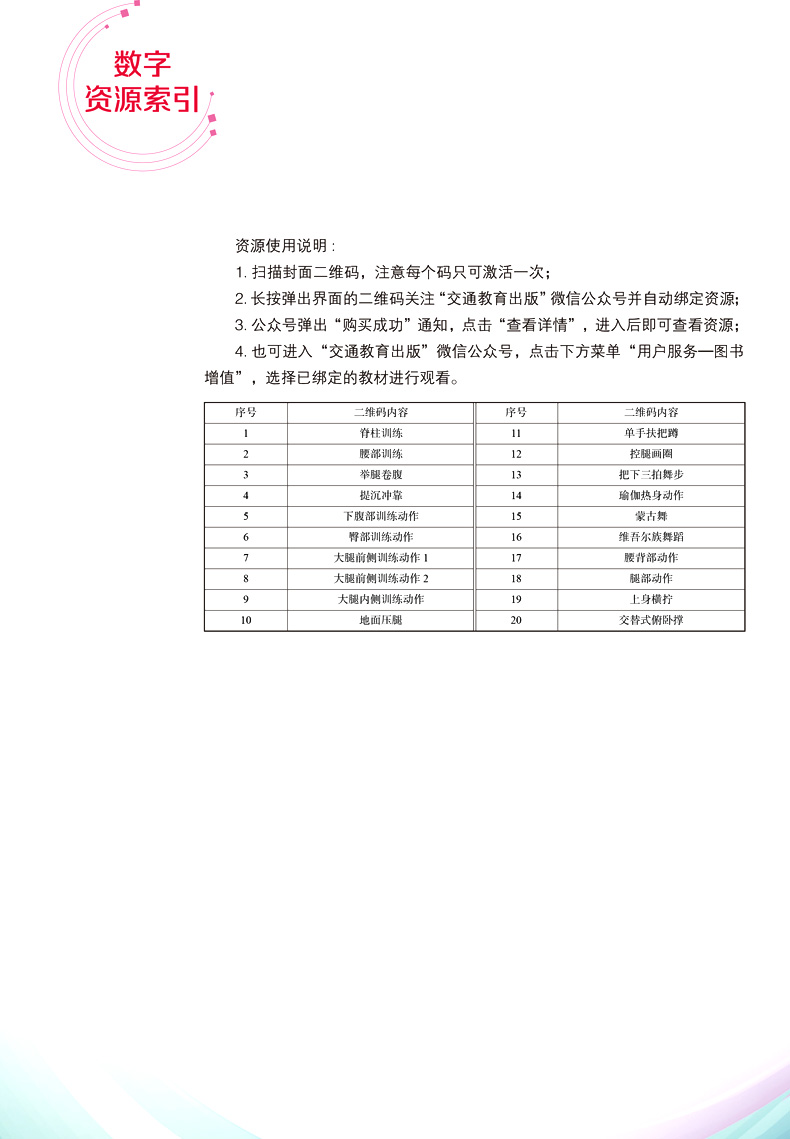 数字
资源索引

资源使用说明：

1. 扫描封面二维码，注意每个码只可激活一次；

2. 长按弹出界面的二维码关注“交通教育出版”微信公众号并自动绑定资源；

3. 公众号弹出“购买成功”通知，点击“查看详情”，进入后即可查看资源；

4. 也可进入“交通教育出版”微信公众号，点击下方菜单“用户服务—图书增值”，选择已绑定的教材进行观看。

| 序号 | 二维码内容 | 序号 | 二维码内容 |
|---|---|---|---|
| 1 | 脊柱训练 | 11 | 单手扶把蹲 |
| 2 | 腰部训练 | 12 | 控腿画圈 |
| 3 | 举腿卷腹 | 13 | 把下三拍舞步 |
| 4 | 提沉冲靠 | 14 | 瑜伽热身动作 |
| 5 | 下腹部训练动作 | 15 | 蒙古舞 |
| 6 | 臀部训练动作 | 16 | 维吾尔族舞蹈 |
| 7 | 大腿前侧训练动作 1 | 17 | 腰背部动作 |
| 8 | 大腿前侧训练动作 2 | 18 | 腿部动作 |
| 9 | 大腿内侧训练动作 | 19 | 上身横拧 |
| 10 | 地面压腿 | 20 | 交替式俯卧撑 |